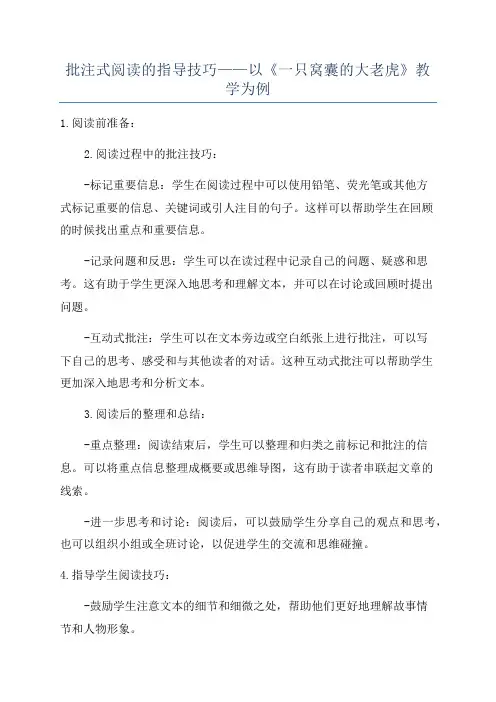 批注式阅读的指导技巧——以《一只窝囊的大老虎》教学为例

1.阅读前准备：

2.阅读过程中的批注技巧：

-标记重要信息：学生在阅读过程中可以使用铅笔、荧光笔或其他方式标记重要的信息、关键词或引人注目的句子。这样可以帮助学生在回顾的时候找出重点和重要信息。

-记录问题和反思：学生可以在读过程中记录自己的问题、疑惑和思考。这有助于学生更深入地思考和理解文本，并可以在讨论或回顾时提出问题。

-互动式批注：学生可以在文本旁边或空白纸张上进行批注，可以写下自己的思考、感受和与其他读者的对话。这种互动式批注可以帮助学生更加深入地思考和分析文本。

3.阅读后的整理和总结：

-重点整理：阅读结束后，学生可以整理和归类之前标记和批注的信息。可以将重点信息整理成概要或思维导图，这有助于读者串联起文章的线索。

-进一步思考和讨论：阅读后，可以鼓励学生分享自己的观点和思考，也可以组织小组或全班讨论，以促进学生的交流和思维碰撞。

4.指导学生阅读技巧：

-鼓励学生注意文本的细节和细微之处，帮助他们更好地理解故事情节和人物形象。